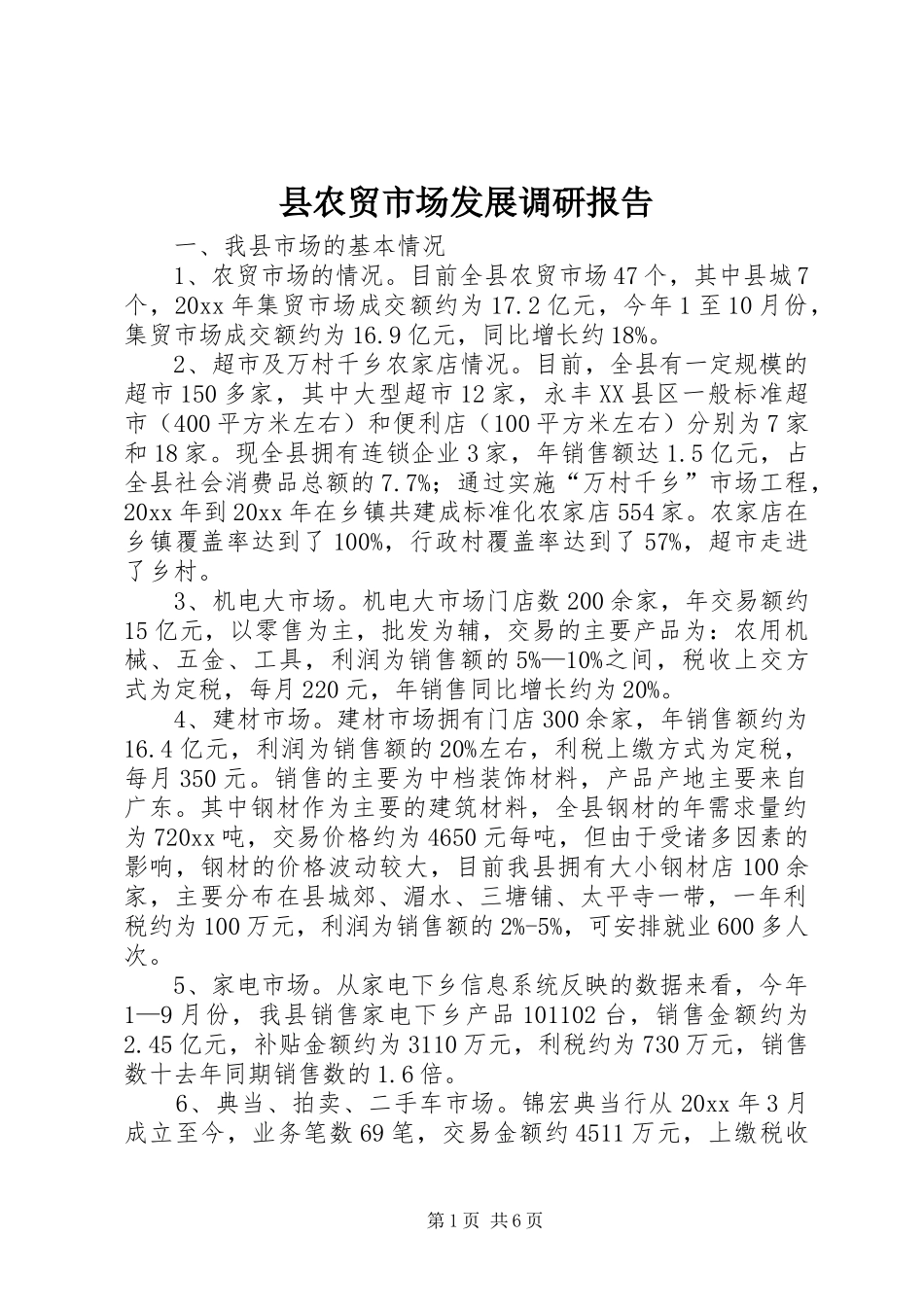 县农贸市场发展调研报告

一、我县市场的基本情况

1、农贸市场的情况。目前全县农贸市场47个，其中县城7个，20xx年集贸市场成交额约为17.2亿元，今年1至10月份，集贸市场成交额约为16.9亿元，同比增长约18%。

2、超市及万村千乡农家店情况。目前，全县有一定规模的超市150多家，其中大型超市12家，永丰XX县区一般标准超市（400平方米左右）和便利店（100平方米左右）分别为7家和18家。现全县拥有连锁企业3家，年销售额达1.5亿元，占全县社会消费品总额的7.7%；通过实施“万村千乡”市场工程，20xx年到20xx年在乡镇共建成标准化农家店554家。农家店在乡镇覆盖率达到了100%，行政村覆盖率达到了57%，超市走进了乡村。

3、机电大市场。机电大市场门店数200余家，年交易额约15亿元，以零售为主，批发为辅，交易的主要产品为：农用机械、五金、工具，利润为销售额的5%—10%之间，税收上交方式为定税，每月220元，年销售同比增长约为20%。

4、建材市场。建材市场拥有门店300余家，年销售额约为16.4亿元，利润为销售额的20%左右，利税上缴方式为定税，每月350元。销售的主要为中档装饰材料，产品产地主要来自广东。其中钢材作为主要的建筑材料，全县钢材的年需求量约为720xx吨，交易价格约为4650元每吨，但由于受诸多因素的影响，钢材的价格波动较大，目前我县拥有大小钢材店100余家，主要分布在县城郊、湄水、三塘铺、太平寺一带，一年利税约为100万元，利润为销售额的2%-5%，可安排就业600多人次。

5、家电市场。从家电下乡信息系统反映的数据来看，今年1—9月份，我县销售家电下乡产品101102台，销售金额约为2.45亿元，补贴金额约为3110万元，利税约为730万元，销售数十去年同期销售数的1.6倍。

6、典当、拍卖、二手车市场。锦宏典当行从20xx年3月成立至今，业务笔数69笔，交易金额约4511万元，上缴税收

第1页 共6页